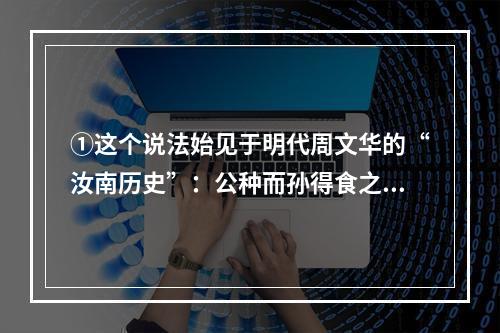 ①这个说法始见于明代周文华的“汝南历史”：公种而孙得食之...